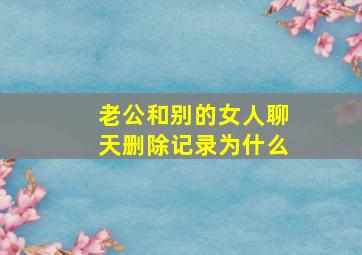 老公和别的女人聊天删除记录为什么